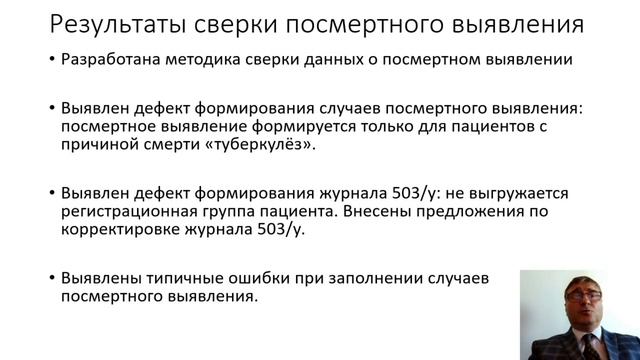 Результаты сверки посмертного выявления

• Разработана методика сверки данных о посмертном выявлении

• Выявлен дефект формирования случаев посмертного выявления: посмертное выявление формируется только для пациентов с причиной смерти «туберкулёз».

• Выявлен дефект формирования журнала 503/у: не выгружается регистрационная группа пациента. Внесены предложения по корректировке журнала 503/у.

• Выявлены типичные ошибки при заполнении случаев посмертного выявления.